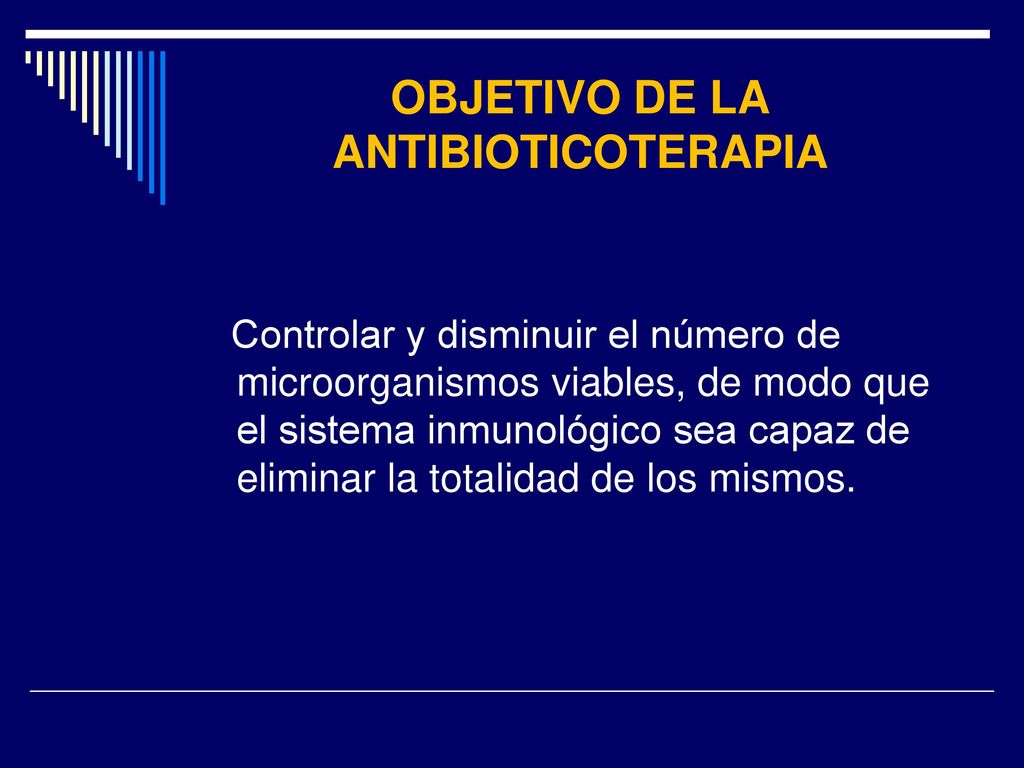 OBJETIVO DE LA ANTIBIOTICOTERAPIA

Controlar y disminuir el número de microorganismos viables, de modo que el sistema inmunológico sea capaz de eliminar la totalidad de los mismos.